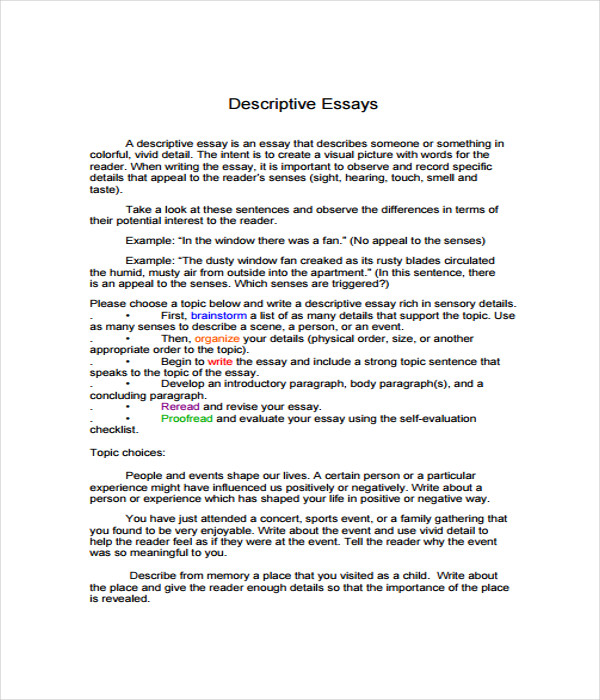 Descriptive Essays

A descriptive essay is an essay that describes someone or something in colorful, vivid detail. The intent is to create a visual picture with words for the reader. When writing the essay, it is important to observe and record specific details that appeal to the reader's senses (sight, hearing, touch, smell and taste).

Take a look at these sentences and observe the differences in terms of their potential interest to the reader.

Example: "In the window there was a fan." (No appeal to the senses)

Example: "The dusty window fan creaked as its rusty blades circulated the humid, musty air from outside into the apartment." (In this sentence, there is an appeal to the senses. Which senses are triggered?)

Please choose a topic below and write a descriptive essay rich in sensory details.
. • First, brainstorm a list of as many details that support the topic. Use as many senses to describe a scene, a person, or an event.
. • Then, organize your details (physical order, size, or another appropriate order to the topic).
. • Begin to write the essay and include a strong topic sentence that speaks to the topic of the essay.
. • Develop an introductory paragraph, body paragraph(s), and a concluding paragraph.
. • Reread and revise your essay.
. • Proofread and evaluate your essay using the self-evaluation checklist.

Topic choices:

People and events shape our lives. A certain person or a particular experience might have influenced us positively or negatively. Write about a person or experience which has shaped your life in positive or negative way.

You have just attended a concert, sports event, or a family gathering that you found to be very enjoyable. Write about the event and use vivid detail to help the reader feel as if they were at the event. Tell the reader why the event was so meaningful to you.

Describe from memory a place that you visited as a child. Write about the place and give the reader enough details so that the importance of the place is revealed.